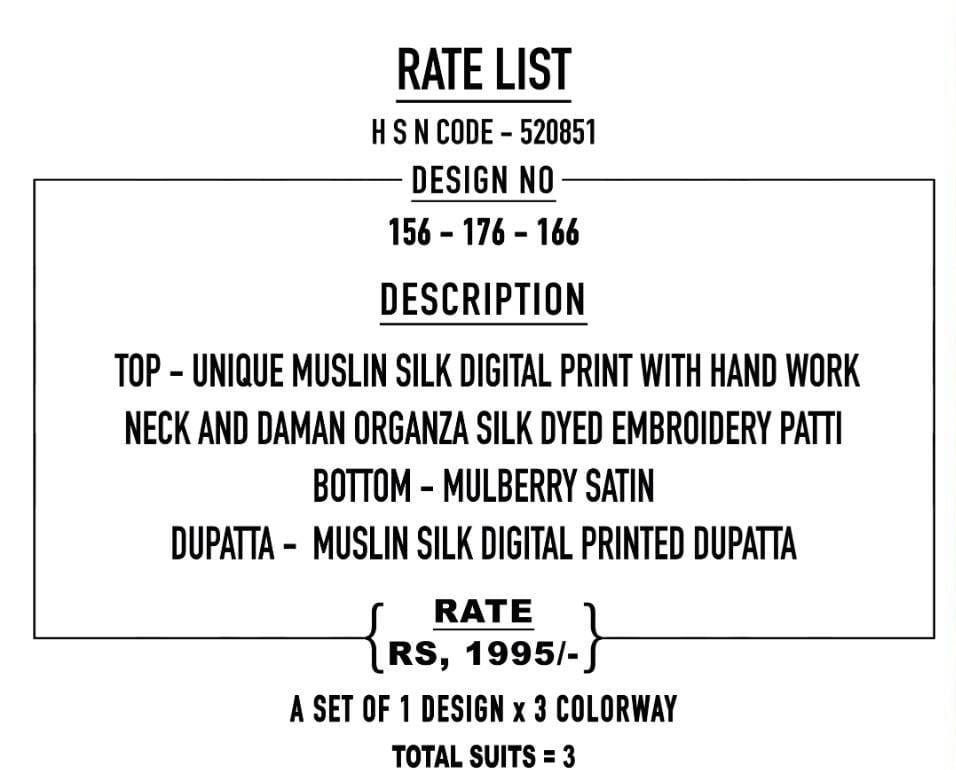 RATE LIST

H S N CODE - 520851

DESIGN NO

156 - 176 - 166

DESCRIPTION

TOP - UNIQUE MUSLIN SILK DIGITAL PRINT WITH HAND WORK
NECK AND DAMAN ORGANZA SILK DYED EMBROIDERY PATTI
BOTTOM - MULBERRY SATIN
DUPATTA - MUSLIN SILK DIGITAL PRINTED DUPATTA

RATE
RS, 1995/-

A SET OF 1 DESIGN x 3 COLORWAY

TOTAL SUITS = 3